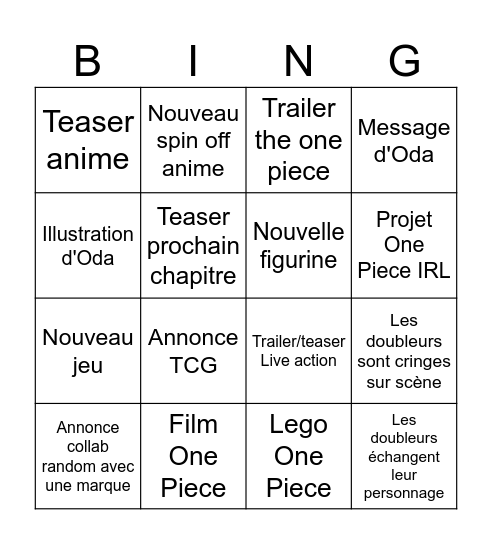 | B | I | N | G |
|---|---|---|---|
| Teaser anime | Nouveau spin off anime | Trailer the one piece | Message d'Oda |
| Illustration d'Oda | Teaser prochain chapitre | Nouvelle figurine | Projet One Piece IRL |
| Nouveau jeu | Annonce TCG | Trailer/teaser Live action | Les doubleurs sont cringes sur scène |
| Annonce collab random avec une marque | Film One Piece | Lego One Piece | Les doubleurs échangent leur personnage |